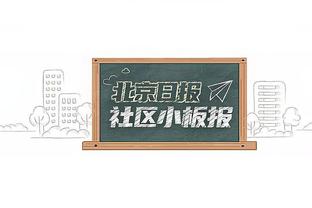 北京日报
社区小板报